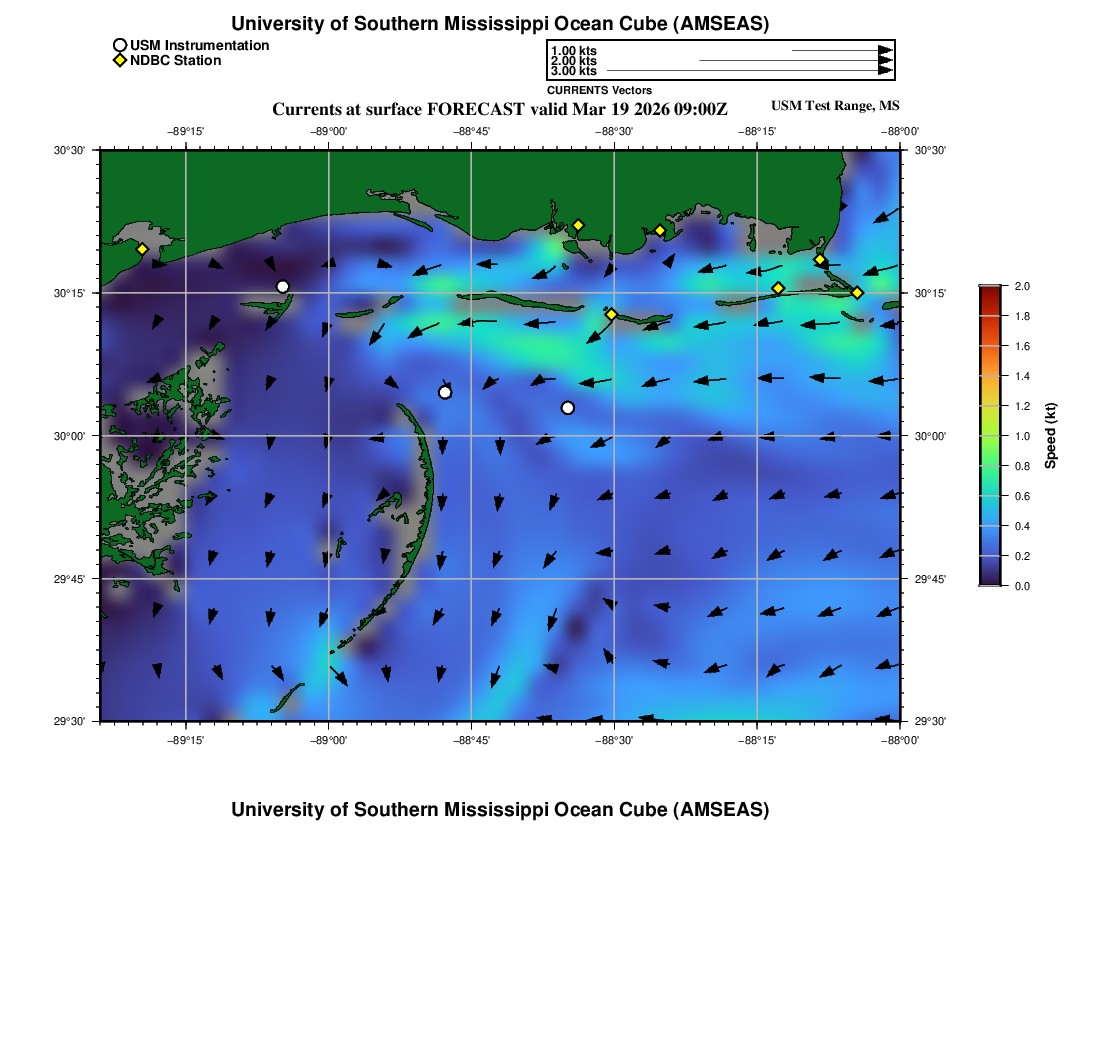 University of Southern Mississippi Ocean Cube (AMSEAS)

USM Instrumentation
NDBC Station

1.00 kts
2.00 kts
3.00 kts
CURRENTS Vectors

Currents at surface FORECAST valid Mar 19 2026 09:00Z

USM Test Range, MS

−89°15' −89°00' −88°45' −88°30' −88°15' −88°00'

30°30'
30°15'
30°00'
29°45'
29°30'

30°30'
30°15'
30°00'
29°45'
29°30'

−89°15' −89°00' −88°45' −88°30' −88°15' −88°00'

2.0
1.8
1.6
1.4
1.2
1.0
0.8
0.6
0.4
0.2
0.0
Speed (kt)

University of Southern Mississippi Ocean Cube (AMSEAS)